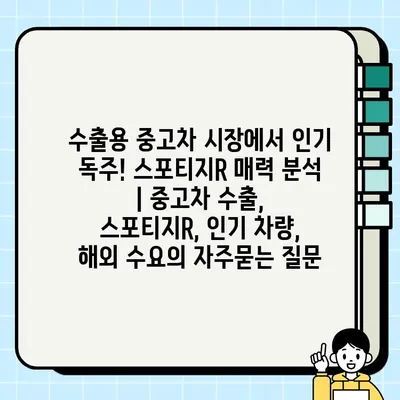 수출용 중고차 시장에서 인기 독주! 스포티지R 매력 분석 | 중고차 수출, 스포티지R, 인기 차량, 해외 수요의 자주묻는 질문